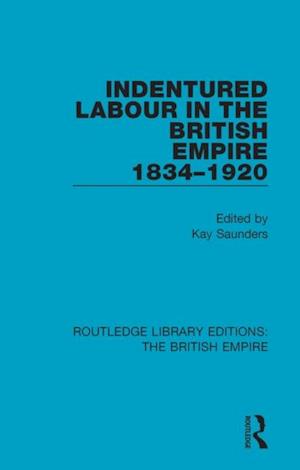 INDENTURED LABOUR IN THE BRITISH EMPIRE 1834–1920

Edited by
Kay Saunders

ROUTLEDGE LIBRARY EDITIONS: THE BRITISH EMPIRE

ROUTLEDGE